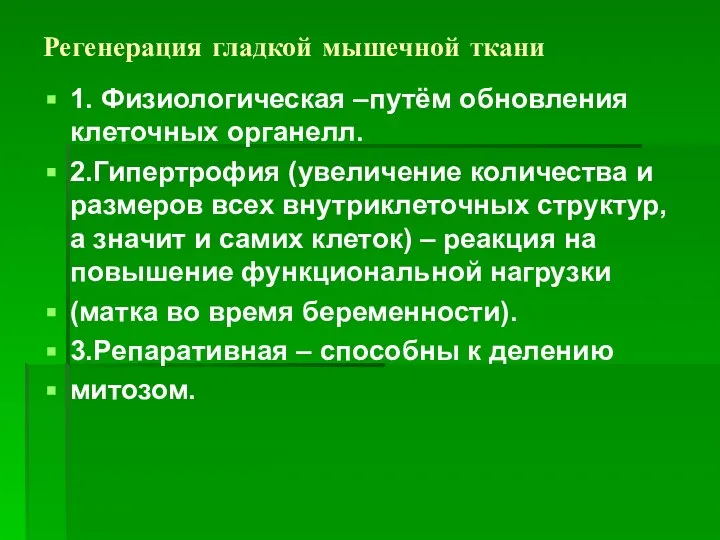 Регенерация гладкой мышечной ткани

1. Физиологическая –путём обновления клеточных органелл.

2.Гипертрофия (увеличение количества и размеров всех внутриклеточных структур, а значит и самих клеток) – реакция на повышение функциональной нагрузки

(матка во время беременности).

3.Репаративная – способны к делению

митозом.